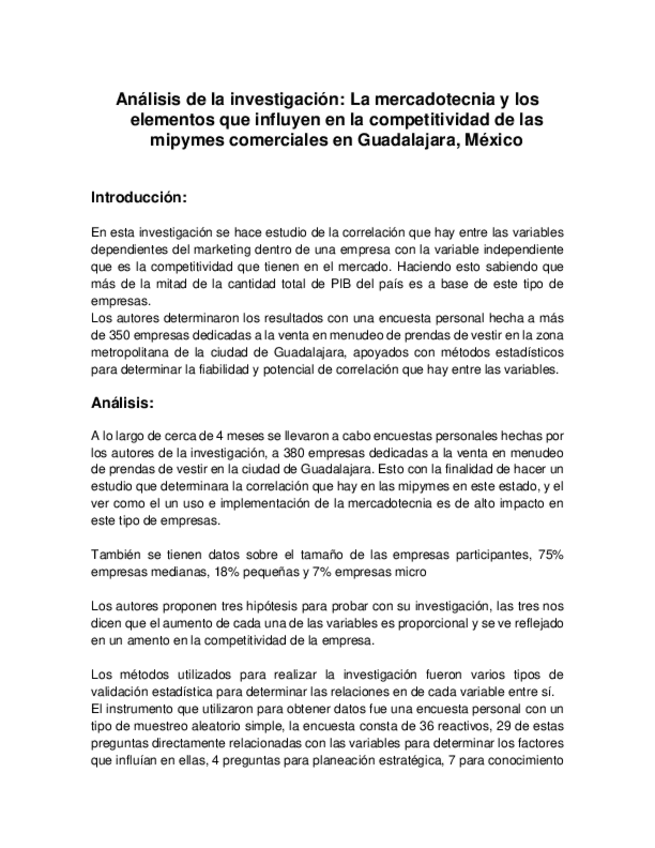 Análisis de la investigación: La mercadotecnia y los elementos que influyen en la competitividad de las mipymes comerciales en Guadalajara, México

Introducción:

En esta investigación se hace estudio de la correlación que hay entre las variables dependientes del marketing dentro de una empresa con la variable independiente que es la competitividad que tienen en el mercado. Haciendo esto sabiendo que más de la mitad de la cantidad total de PIB del país es a base de este tipo de empresas.
Los autores determinaron los resultados con una encuesta personal hecha a más de 350 empresas dedicadas a la venta en menudeo de prendas de vestir en la zona metropolitana de la ciudad de Guadalajara, apoyados con métodos estadísticos para determinar la fiabilidad y potencial de correlación que hay entre las variables.

Análisis:

A lo largo de cerca de 4 meses se llevaron a cabo encuestas personales hechas por los autores de la investigación, a 380 empresas dedicadas a la venta en menudeo de prendas de vestir en la ciudad de Guadalajara. Esto con la finalidad de hacer un estudio que determinara la correlación que hay en las mipymes en este estado, y el ver como el un uso e implementación de la mercadotecnia es de alto impacto en este tipo de empresas.

También se tienen datos sobre el tamaño de las empresas participantes, 75% empresas medianas, 18% pequeñas y 7% empresas micro

Los autores proponen tres hipótesis para probar con su investigación, las tres nos dicen que el aumento de cada una de las variables es proporcional y se ve reflejado en un amento en la competitividad de la empresa.

Los métodos utilizados para realizar la investigación fueron varios tipos de validación estadística para determinar las relaciones en de cada variable entre sí.
El instrumento que utilizaron para obtener datos fue una encuesta personal con un tipo de muestreo aleatorio simple, la encuesta consta de 36 reactivos, 29 de estas preguntas directamente relacionadas con las variables para determinar los factores que influían en ellas, 4 preguntas para planeación estratégica, 7 para conocimiento